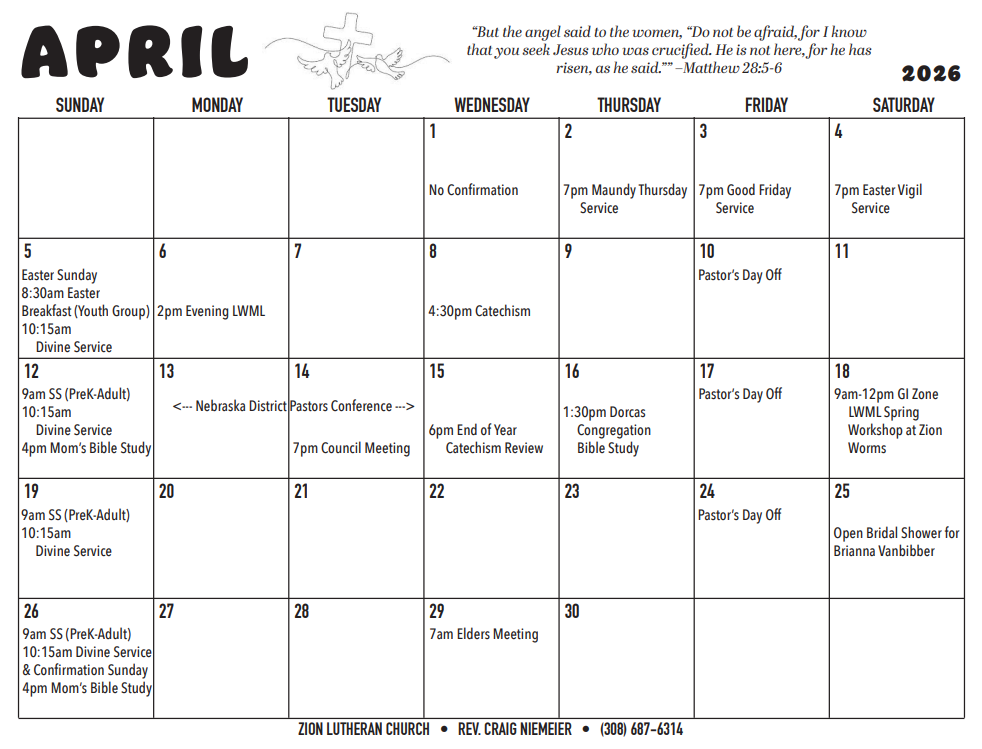 APRIL

"But the angel said to the women, "Do not be afraid, for I know that you seek Jesus who was crucified. He is not here, for he has risen, as he said."" –Matthew 28:5-6

2026

| SUNDAY | MONDAY | TUESDAY | WEDNESDAY | THURSDAY | FRIDAY | SATURDAY |
|---|---|---|---|---|---|---|
| | | | 1 No Confirmation | 2 7pm Maundy Thursday Service | 3 7pm Good Friday Service | 4 7pm Easter Vigil Service |
| 5 Easter Sunday 8:30am Easter Breakfast (Youth Group) 10:15am Divine Service | 6 2pm Evening LWML | 7 | 8 4:30pm Catechism | 9 | 10 Pastor's Day Off | 11 |
| 12 9am SS (PreK-Adult) 10:15am Divine Service 4pm Mom's Bible Study | 13 <--- Nebraska District | 14 Pastors Conference ---> 7pm Council Meeting | 15 6pm End of Year Catechism Review | 16 1:30pm Dorcas Congregation Bible Study | 17 Pastor's Day Off | 18 9am-12pm GI Zone LWML Spring Workshop at Zion Worms |
| 19 9am SS (PreK-Adult) 10:15am Divine Service | 20 | 21 | 22 | 23 | 24 Pastor's Day Off | 25 Open Bridal Shower for Brianna Vanbibber |
| 26 9am SS (PreK-Adult) 10:15am Divine Service & Confirmation Sunday 4pm Mom's Bible Study | 27 | 28 | 29 7am Elders Meeting | 30 | | |

ZION LUTHERAN CHURCH • REV. CRAIG NIEMEIER • (308) 687-6314